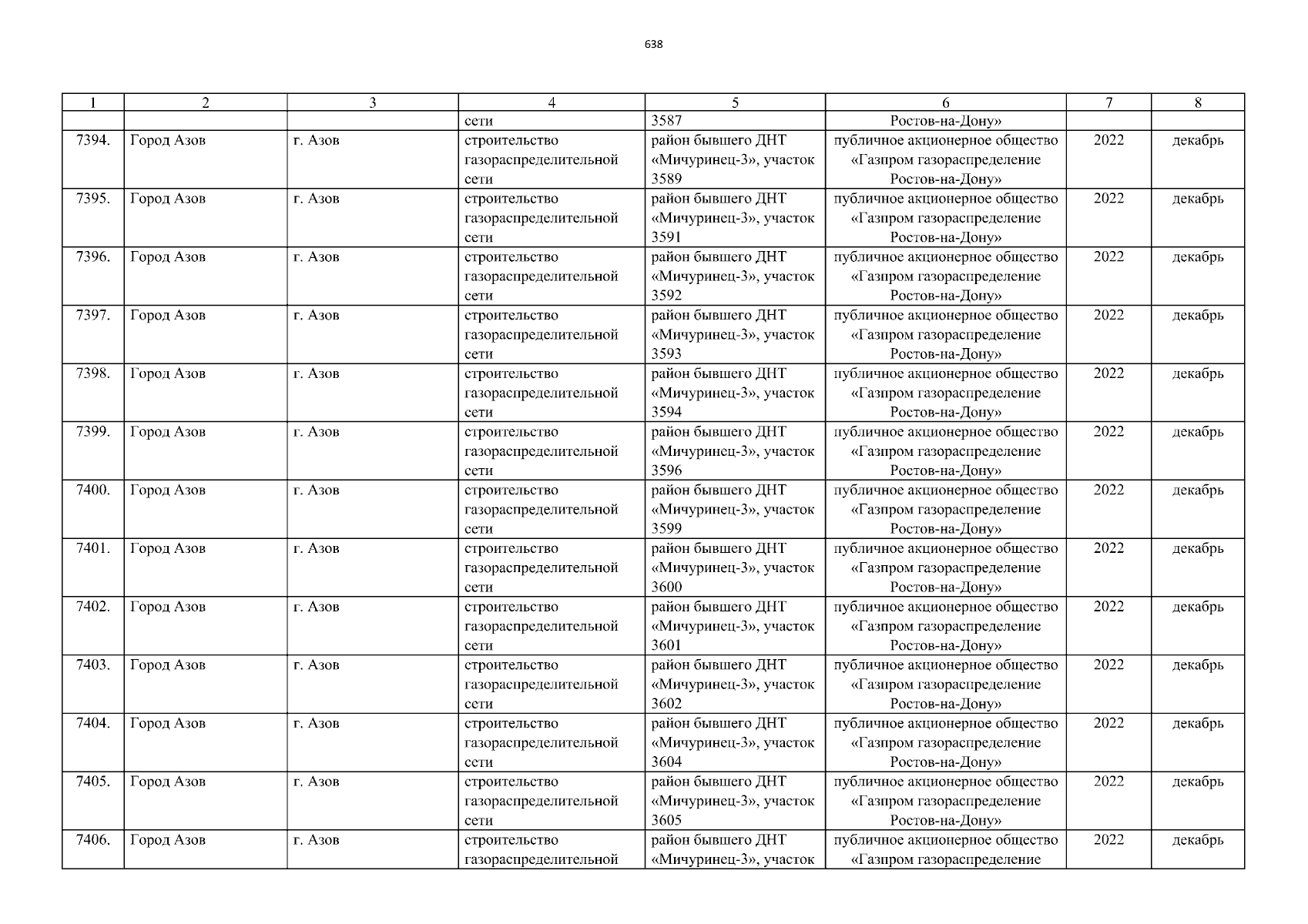 638

| 1 | 2 | 3 | 4 | 5 | 6 | 7 | 8 |
|---|---|---|---|---|---|---|---|
| | | | сети | 3587 | Ростов-на-Дону» | | |
| 7394. | Город Азов | г. Азов | строительство газораспределительной сети | район бывшего ДНТ «Мичуринец-3», участок 3589 | публичное акционерное общество «Газпром газораспределение Ростов-на-Дону» | 2022 | декабрь |
| 7395. | Город Азов | г. Азов | строительство газораспределительной сети | район бывшего ДНТ «Мичуринец-3», участок 3591 | публичное акционерное общество «Газпром газораспределение Ростов-на-Дону» | 2022 | декабрь |
| 7396. | Город Азов | г. Азов | строительство газораспределительной сети | район бывшего ДНТ «Мичуринец-3», участок 3592 | публичное акционерное общество «Газпром газораспределение Ростов-на-Дону» | 2022 | декабрь |
| 7397. | Город Азов | г. Азов | строительство газораспределительной сети | район бывшего ДНТ «Мичуринец-3», участок 3593 | публичное акционерное общество «Газпром газораспределение Ростов-на-Дону» | 2022 | декабрь |
| 7398. | Город Азов | г. Азов | строительство газораспределительной сети | район бывшего ДНТ «Мичуринец-3», участок 3594 | публичное акционерное общество «Газпром газораспределение Ростов-на-Дону» | 2022 | декабрь |
| 7399. | Город Азов | г. Азов | строительство газораспределительной сети | район бывшего ДНТ «Мичуринец-3», участок 3596 | публичное акционерное общество «Газпром газораспределение Ростов-на-Дону» | 2022 | декабрь |
| 7400. | Город Азов | г. Азов | строительство газораспределительной сети | район бывшего ДНТ «Мичуринец-3», участок 3599 | публичное акционерное общество «Газпром газораспределение Ростов-на-Дону» | 2022 | декабрь |
| 7401. | Город Азов | г. Азов | строительство газораспределительной сети | район бывшего ДНТ «Мичуринец-3», участок 3600 | публичное акционерное общество «Газпром газораспределение Ростов-на-Дону» | 2022 | декабрь |
| 7402. | Город Азов | г. Азов | строительство газораспределительной сети | район бывшего ДНТ «Мичуринец-3», участок 3601 | публичное акционерное общество «Газпром газораспределение Ростов-на-Дону» | 2022 | декабрь |
| 7403. | Город Азов | г. Азов | строительство газораспределительной сети | район бывшего ДНТ «Мичуринец-3», участок 3602 | публичное акционерное общество «Газпром газораспределение Ростов-на-Дону» | 2022 | декабрь |
| 7404. | Город Азов | г. Азов | строительство газораспределительной сети | район бывшего ДНТ «Мичуринец-3», участок 3604 | публичное акционерное общество «Газпром газораспределение Ростов-на-Дону» | 2022 | декабрь |
| 7405. | Город Азов | г. Азов | строительство газораспределительной сети | район бывшего ДНТ «Мичуринец-3», участок 3605 | публичное акционерное общество «Газпром газораспределение Ростов-на-Дону» | 2022 | декабрь |
| 7406. | Город Азов | г. Азов | строительство газораспределительной | район бывшего ДНТ «Мичуринец-3», участок | публичное акционерное общество «Газпром газораспределение | 2022 | декабрь |